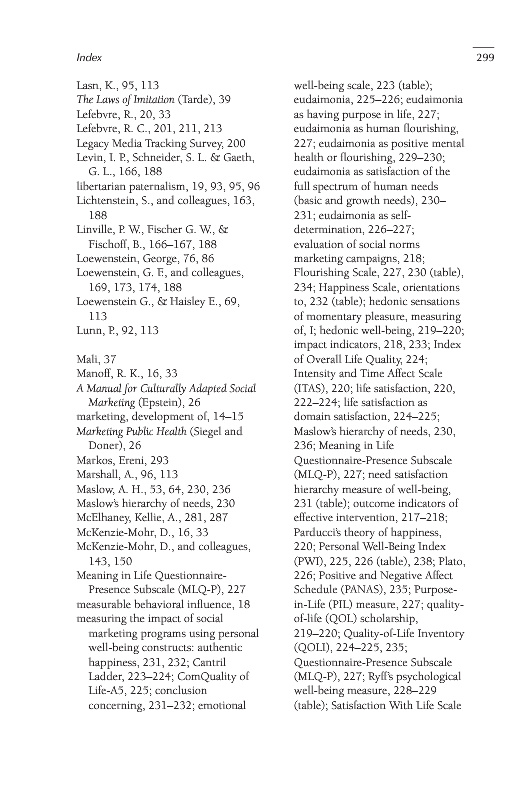 Index

299

Lasn, K., 95, 113
The Laws of Imitation (Tarde), 39
Lefebvre, R., 20, 33
Lefebvre, R. C., 201, 211, 213
Legacy Media Tracking Survey, 200
Levin, I. P., Schneider, S. L. & Gaeth, G. L., 166, 188
libertarian paternalism, 19, 93, 95, 96
Lichtenstein, S., and colleagues, 163, 188
Linville, P. W., Fischer G. W., & Fischoff, B., 166–167, 188
Loewenstein, George, 76, 86
Loewenstein, G. F., and colleagues, 169, 173, 174, 188
Loewenstein G., & Haisley E., 69, 113
Lunn, P., 92, 113

Mali, 37
Manoff, R. K., 16, 33
A Manual for Culturally Adapted Social Marketing (Epstein), 26
marketing, development of, 14–15
Marketing Public Health (Siegel and Doner), 26
Markos, Ereni, 293
Marshall, A., 96, 113
Maslow, A. H., 53, 64, 230, 236
Maslow's hierarchy of needs, 230
McElhaney, Kellie, A., 281, 287
McKenzie-Mohr, D., 16, 33
McKenzie-Mohr, D., and colleagues, 143, 150
Meaning in Life Questionnaire-Presence Subscale (MLQ-P), 227
measurable behavioral influence, 18
measuring the impact of social marketing programs using personal well-being constructs: authentic happiness, 231, 232; Cantril Ladder, 223–224; ComQuality of Life-A5, 225; conclusion concerning, 231–232; emotional well-being scale, 223 (table); eudaimonia, 225–226; eudaimonia as having purpose in life, 227; eudaimonia as human flourishing, 227; eudaimonia as positive mental health or flourishing, 229–230; eudaimonia as satisfaction of the full spectrum of human needs (basic and growth needs), 230–231; eudaimonia as self-determination, 226–227; evaluation of social norms marketing campaigns, 218; Flourishing Scale, 227, 230 (table), 234; Happiness Scale, orientations to, 232 (table); hedonic sensations of momentary pleasure, measuring of, I; hedonic well-being, 219–220; impact indicators, 218, 233; Index of Overall Life Quality, 224; Intensity and Time Affect Scale (ITAS), 220; life satisfaction, 220, 222–224; life satisfaction as domain satisfaction, 224–225; Maslow's hierarchy of needs, 230, 236; Meaning in Life Questionnaire-Presence Subscale (MLQ-P), 227; need satisfaction hierarchy measure of well-being, 231 (table); outcome indicators of effective intervention, 217–218; Parducci's theory of happiness, 220; Personal Well-Being Index (PWI), 225, 226 (table), 238; Plato, 226; Positive and Negative Affect Schedule (PANAS), 235; Purpose-in-Life (PIL) measure, 227; quality-of-life (QOL) scholarship, 219–220; Quality-of-Life Inventory (QOLI), 224–225, 235; Questionnaire-Presence Subscale (MLQ-P), 227; Ryff's psychological well-being measure, 228–229 (table); Satisfaction With Life Scale